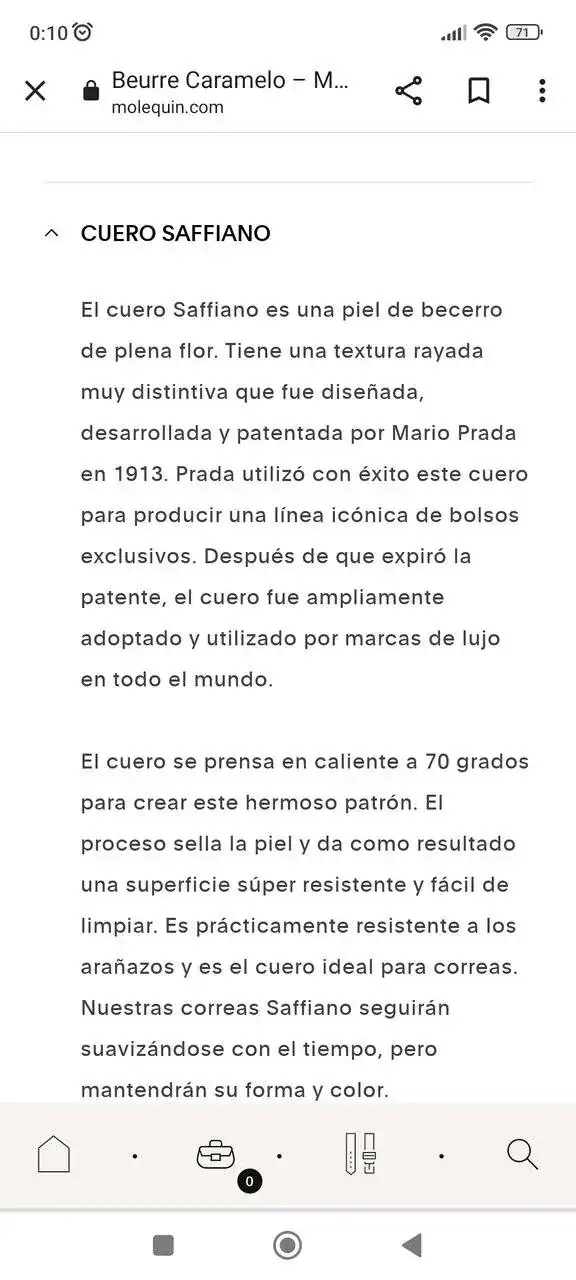 0:10

71

Beurre Caramelo – M...
molequin.com

CUERO SAFFIANO

El cuero Saffiano es una piel de becerro de plena flor. Tiene una textura rayada muy distintiva que fue diseñada, desarrollada y patentada por Mario Prada en 1913. Prada utilizó con éxito este cuero para producir una línea icónica de bolsos exclusivos. Después de que expiró la patente, el cuero fue ampliamente adoptado y utilizado por marcas de lujo en todo el mundo.

El cuero se prensa en caliente a 70 grados para crear este hermoso patrón. El proceso sella la piel y da como resultado una superficie súper resistente y fácil de limpiar. Es prácticamente resistente a los arañazos y es el cuero ideal para correas. Nuestras correas Saffiano seguirán suavizándose con el tiempo, pero mantendrán su forma y color.

0